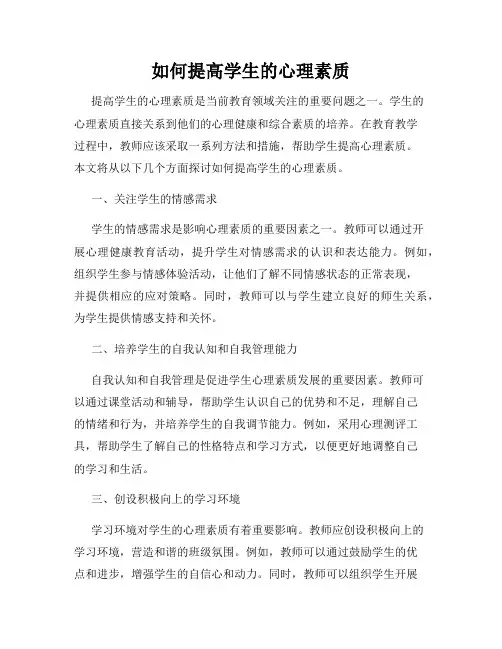 如何提高学生的心理素质

提高学生的心理素质是当前教育领域关注的重要问题之一。学生的心理素质直接关系到他们的心理健康和综合素质的培养。在教育教学过程中，教师应该采取一系列方法和措施，帮助学生提高心理素质。本文将从以下几个方面探讨如何提高学生的心理素质。

一、关注学生的情感需求

学生的情感需求是影响心理素质的重要因素之一。教师可以通过开展心理健康教育活动，提升学生对情感需求的认识和表达能力。例如，组织学生参与情感体验活动，让他们了解不同情感状态的正常表现，并提供相应的应对策略。同时，教师可以与学生建立良好的师生关系，为学生提供情感支持和关怀。

二、培养学生的自我认知和自我管理能力

自我认知和自我管理是促进学生心理素质发展的重要因素。教师可以通过课堂活动和辅导，帮助学生认识自己的优势和不足，理解自己的情绪和行为，并培养学生的自我调节能力。例如，采用心理测评工具，帮助学生了解自己的性格特点和学习方式，以便更好地调整自己的学习和生活。

三、创设积极向上的学习环境

学习环境对学生的心理素质有着重要影响。教师应创设积极向上的学习环境，营造和谐的班级氛围。例如，教师可以通过鼓励学生的优点和进步，增强学生的自信心和动力。同时，教师可以组织学生开展